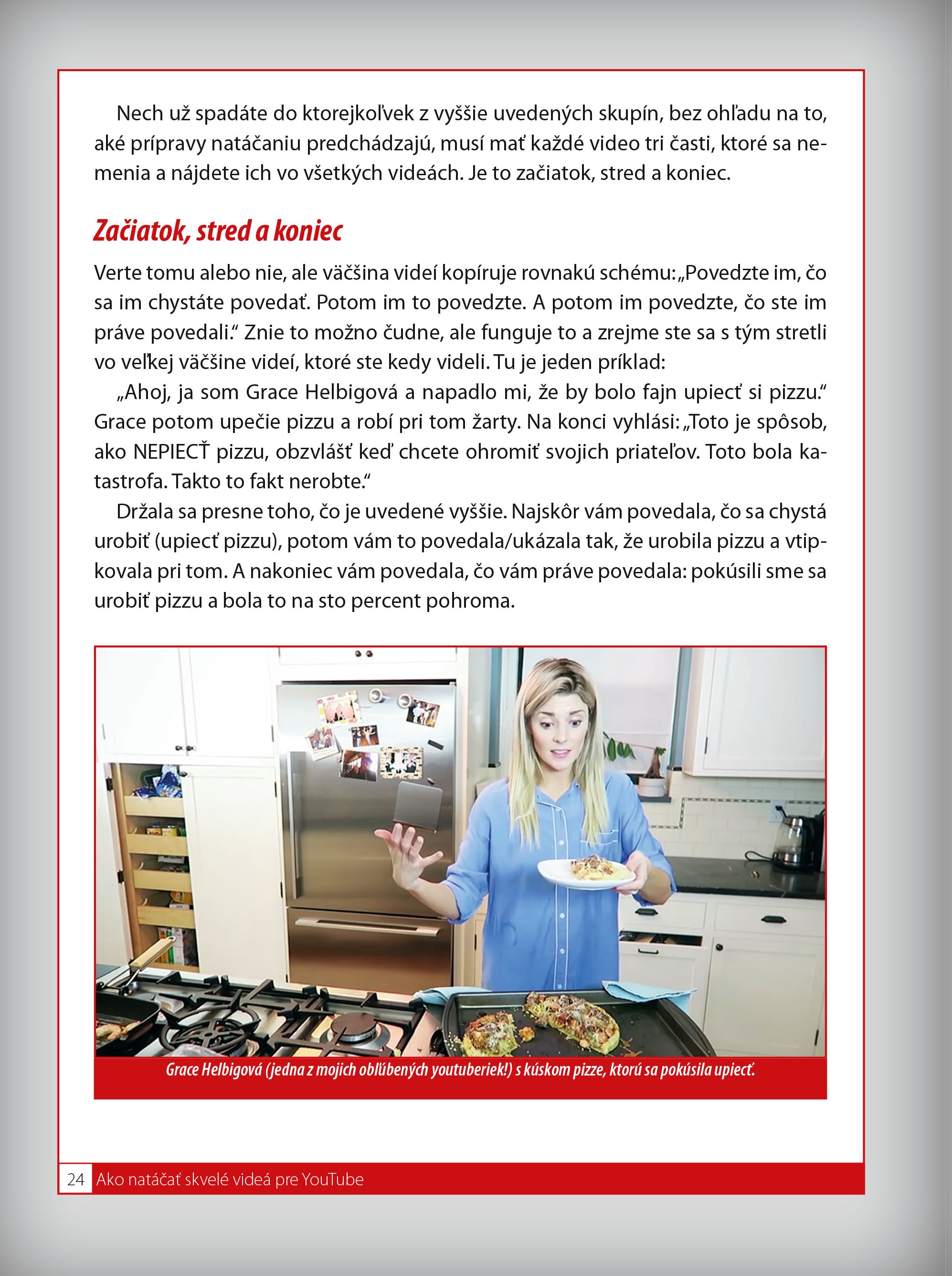 Nech už spadáte do ktorejkoľvek z vyššie uvedených skupín, bez ohľadu na to, aké prípravy natáčaniu predchádzajú, musí mať každé video tri časti, ktoré sa nemenia a nájdete ich vo všetkých videách. Je to začiatok, stred a koniec.

Začiatok, stred a koniec

Verte tomu alebo nie, ale väčšina videí kopíruje rovnakú schému: „Povedzte im, čo sa im chystáte povedať. Potom im to povedzte. A potom im povedzte, čo ste im práve povedali.“ Znie to možno čudne, ale funguje to a zrejme ste sa s tým stretli vo veľkej väčšine videí, ktoré ste kedy videli. Tu je jeden príklad:

„Ahoj, ja som Grace Helbigová a napadlo mi, že by bolo fajn upiecť si pizzu.“ Grace potom upečie pizzu a robí pri tom žarty. Na konci vyhlási: „Toto je spôsob, ako NEPIECŤ pizzu, obzvlášť keď chcete ohromiť svojich priateľov. Toto bola katastrofa. Takto to fakt nerobte.“

Držala sa presne toho, čo je uvedené vyššie. Najskôr vám povedala, čo sa chystá urobiť (upiecť pizzu), potom vám to povedala/ukázala tak, že urobila pizzu a vtipkovala pri tom. A nakoniec vám povedala, čo vám práve povedala: pokúsili sme sa urobiť pizzu a bola to na sto percent pohroma.

Grace Helbigová (jedna z mojich obľúbených youtuberiek!) s kúskom pizze, ktorú sa pokúsila upiecť.

24 Ako natáčať skvelé videá pre YouTube